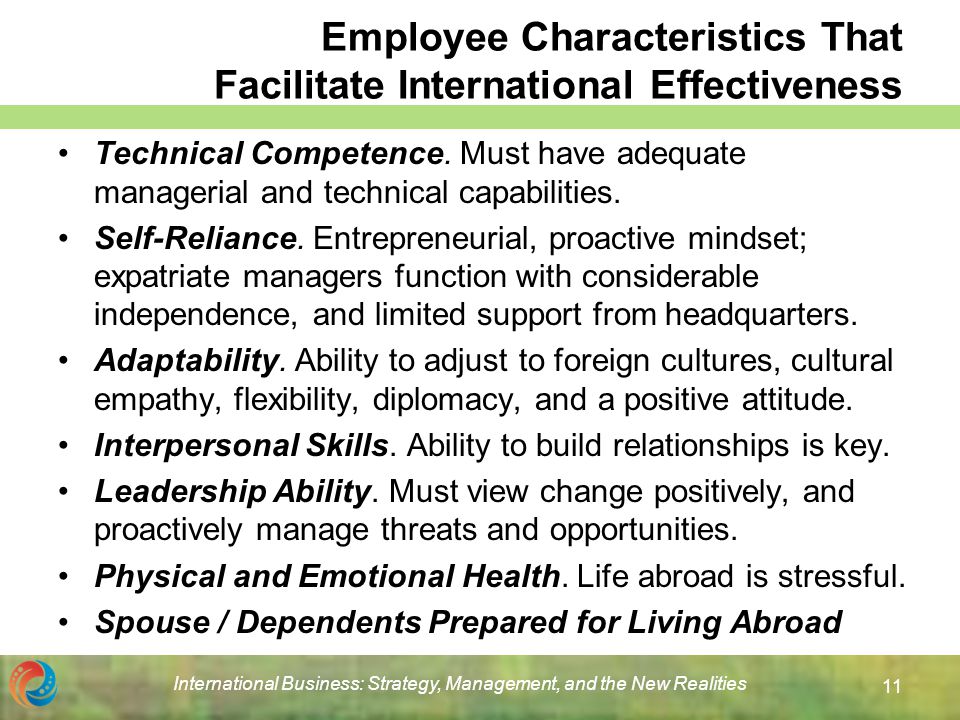 Employee Characteristics That Facilitate International Effectiveness

• Technical Competence. Must have adequate managerial and technical capabilities.
• Self-Reliance. Entrepreneurial, proactive mindset; expatriate managers function with considerable independence, and limited support from headquarters.
• Adaptability. Ability to adjust to foreign cultures, cultural empathy, flexibility, diplomacy, and a positive attitude.
• Interpersonal Skills. Ability to build relationships is key.
• Leadership Ability. Must view change positively, and proactively manage threats and opportunities.
• Physical and Emotional Health. Life abroad is stressful.
• Spouse / Dependents Prepared for Living Abroad

International Business: Strategy, Management, and the New Realities

11